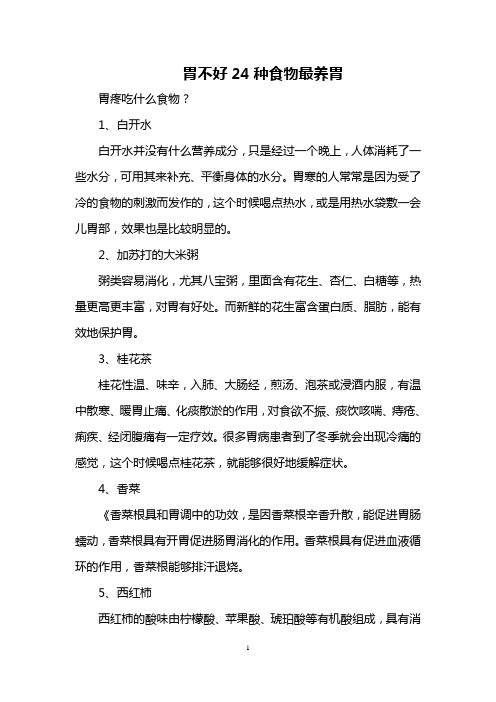 胃不好 24 种食物最养胃

胃疼吃什么食物？

1、白开水

白开水并没有什么营养成分，只是经过一个晚上，人体消耗了一些水分，可用其来补充、平衡身体的水分。胃寒的人常常是因为受了冷的食物的刺激而发作的，这个时候喝点热水，或是用热水袋敷一会儿胃部，效果也是比较明显的。

2、加苏打的大米粥

粥类容易消化，尤其八宝粥，里面含有花生、杏仁、白糖等，热量更高更丰富，对胃有好处。而新鲜的花生富含蛋白质、脂肪，能有效地保护胃。

3、桂花茶

桂花性温、味辛，入肺、大肠经，煎汤、泡茶或浸酒内服，有温中散寒、暖胃止痛、化痰散淤的作用，对食欲不振、痰饮咳喘、痔疮、痢疾、经闭腹痛有一定疗效。很多胃病患者到了冬季就会出现冷痛的感觉，这个时候喝点桂花茶，就能够很好地缓解症状。

4、香菜

《香菜根具和胃调中的功效，是因香菜根辛香升散，能促进胃肠蠕动，香菜根具有开胃促进肠胃消化的作用。香菜根具有促进血液循环的作用，香菜根能够排汗退烧。

5、西红柿

西红柿的酸味由柠檬酸、苹果酸、琥珀酸等有机酸组成，具有消

1